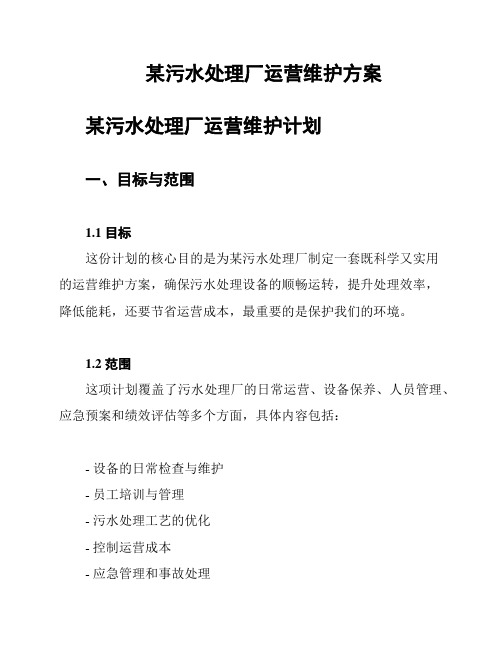 某污水处理厂运营维护方案

某污水处理厂运营维护计划

一、目标与范围

1.1 目标

这份计划的核心目的是为某污水处理厂制定一套既科学又实用的运营维护方案，确保污水处理设备的顺畅运转，提升处理效率，降低能耗，还要节省运营成本，最重要的是保护我们的环境。

1.2 范围

这项计划覆盖了污水处理厂的日常运营、设备保养、人员管理、应急预案和绩效评估等多个方面，具体内容包括：

- 设备的日常检查与维护
- 员工培训与管理
- 污水处理工艺的优化
- 控制运营成本
- 应急管理和事故处理